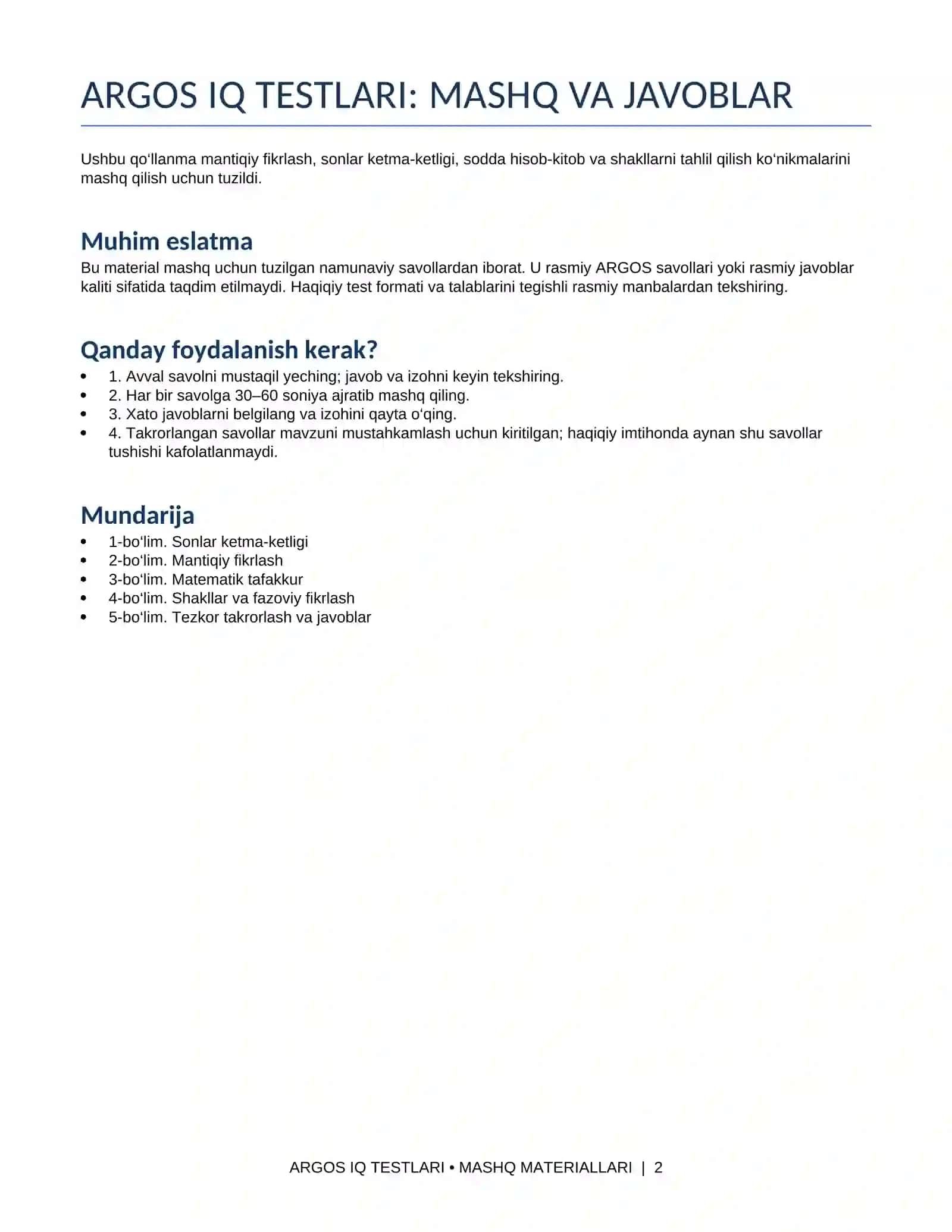 ARGOS IQ TESTLARI: MASHQ VA JAVOBLAR

Ushbu qo'llanma mantiqiy fikrlash, sonlar ketma-ketligi, sodda hisob-kitob va shakllarni tahlil qilish ko'nikmalarini mashq qilish uchun tuzildi.

Muhim eslatma

Bu material mashq uchun tuzilgan namunaviy savollardan iborat. U rasmiy ARGOS savollari yoki rasmiy javoblar kaliti sifatida taqdim etilmaydi. Haqiqiy test formati va talablarini tegishli rasmiy manbalardan tekshiring.

Qanday foydalanish kerak?

• 1. Avval savolni mustaqil yeching; javob va izohni keyin tekshiring.
• 2. Har bir savolga 30–60 soniya ajratib mashq qiling.
• 3. Xato javoblarni belgilang va izohini qayta o'qing.
• 4. Takrorlangan savollar mavzuni mustahkamlash uchun kiritilgan; haqiqiy imtihonda aynan shu savollar tushishi kafolatlanmaydi.

Mundarija

• 1-bo'lim. Sonlar ketma-ketligi
• 2-bo'lim. Mantiqiy fikrlash
• 3-bo'lim. Matematik tafakkur
• 4-bo'lim. Shakllar va fazoviy fikrlash
• 5-bo'lim. Tezkor takrorlash va javoblar

ARGOS IQ TESTLARI • MASHQ MATERIALLARI | 2